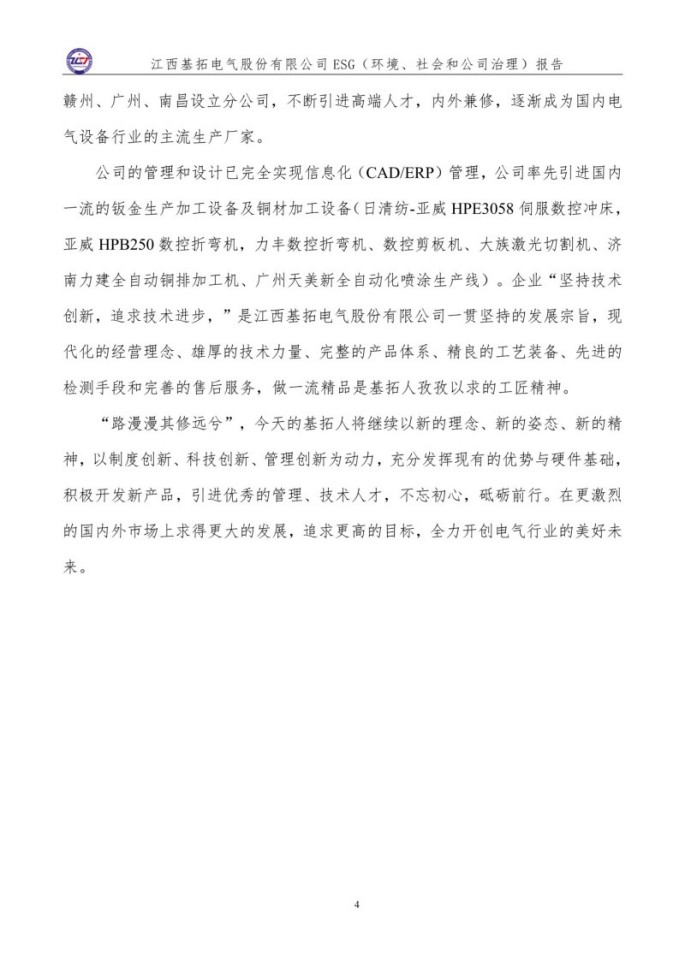 江西基拓电气股份有限公司 ESG（环境、社会和公司治理）报告

赣州、广州、南昌设立分公司，不断引进高端人才，内外兼修，逐渐成为国内电气设备行业的主流生产厂家。

公司的管理和设计已完全实现信息化（CAD/ERP）管理，公司率先引进国内一流的钣金生产加工设备及铜材加工设备(日清纺-亚威 HPE3058 伺服数控冲床，亚威 HPB250 数控折弯机，力丰数控折弯机、数控剪板机、大族激光切割机、济南力建全自动铜排加工机、广州天美新全自动化喷涂生产线）。企业“坚持技术创新，追求技术进步，”是江西基拓电气股份有限公司一贯坚持的发展宗旨，现代化的经营理念、雄厚的技术力量、完整的产品体系、精良的工艺装备、先进的检测手段和完善的售后服务，做一流精品是基拓人孜孜以求的工匠精神。

“路漫漫其修远兮”，今天的基拓人将继续以新的理念、新的姿态、新的精神，以制度创新、科技创新、管理创新为动力，充分发挥现有的优势与硬件基础，积极开发新产品，引进优秀的管理、技术人才，不忘初心，砥砺前行。在更激烈的国内外市场上求得更大的发展，追求更高的目标，全力开创电气行业的美好未来。

4